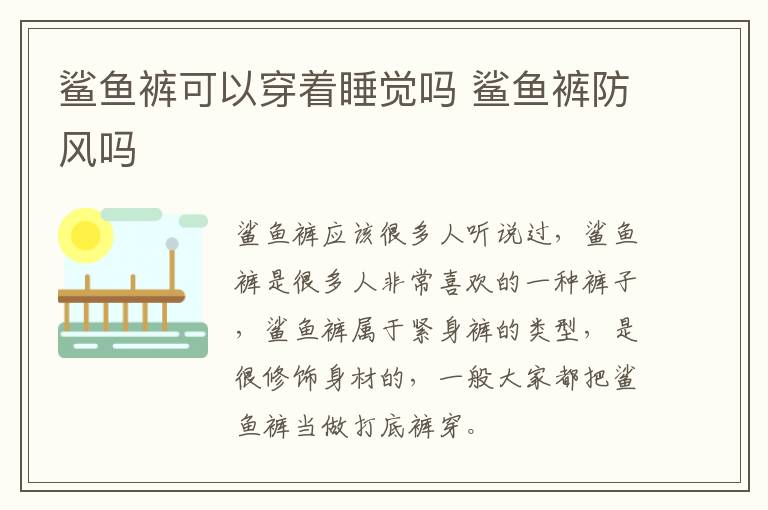 鲨鱼裤可以穿着睡觉吗 鲨鱼裤防风吗

鲨鱼裤应该很多人听说过，鲨鱼裤是很多人非常喜欢的一种裤子，鲨鱼裤属于紧身裤的类型，是很修饰身材的，一般大家都把鲨鱼裤当做打底裤穿。